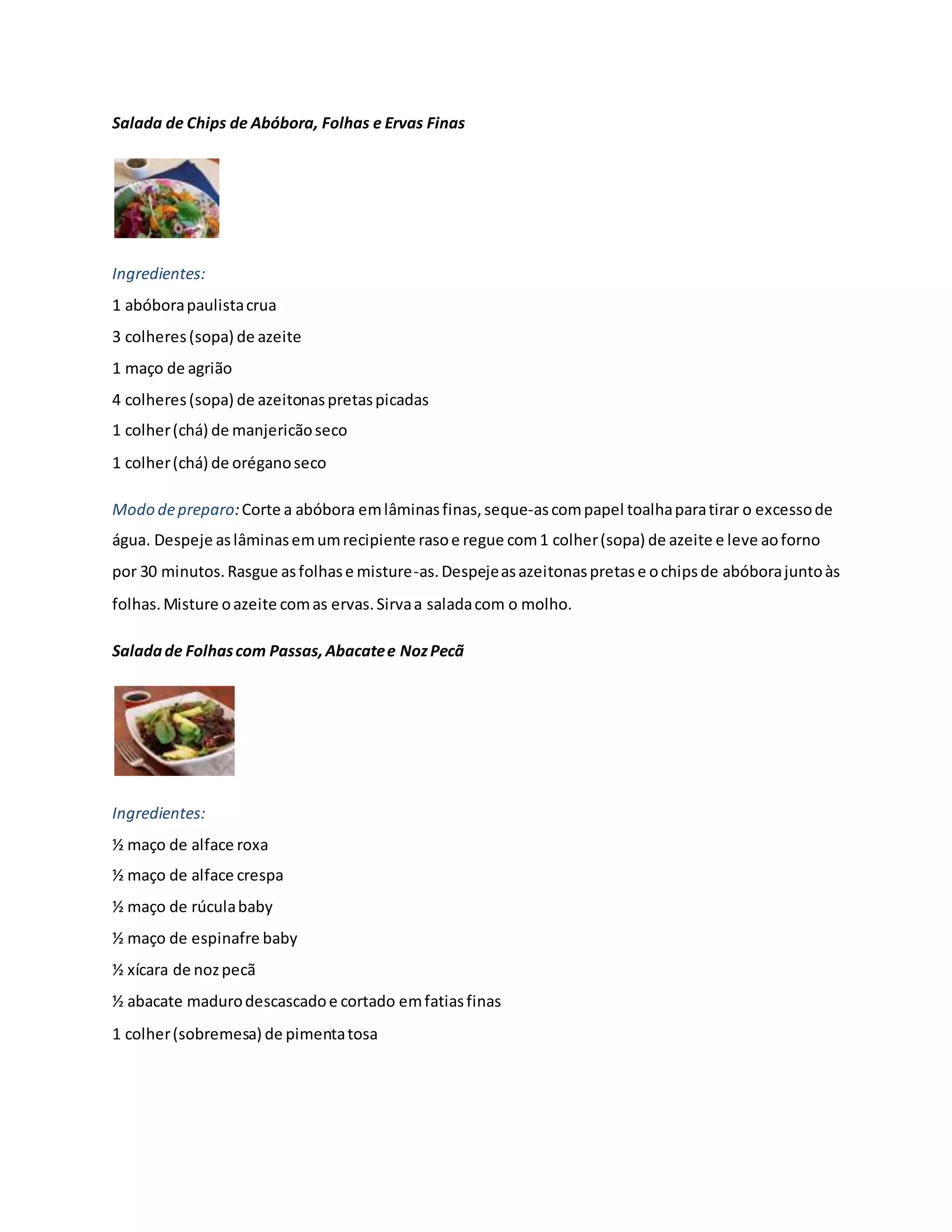 Salada de Chips de Abóbora, Folhas e Ervas Finas

Ingredientes:

1 abóbora paulista crua

3 colheres (sopa) de azeite

1 maço de agrião

4 colheres (sopa) de azeitonas pretas picadas

1 colher (chá) de manjericão seco

1 colher (chá) de orégano seco

Modo de preparo: Corte a abóbora em lâminas finas, seque-as com papel toalha para tirar o excesso de água. Despeje as lâminas em um recipiente raso e regue com 1 colher (sopa) de azeite e leve ao forno por 30 minutos. Rasgue as folhas e misture-as. Despeje as azeitonas pretas e o chips de abóbora junto às folhas. Misture o azeite com as ervas. Sirva a salada com o molho.

Salada de Folhas com Passas, Abacate e Noz Pecã

Ingredientes:

½ maço de alface roxa

½ maço de alface crespa

½ maço de rúcula baby

½ maço de espinafre baby

½ xícara de noz pecã

½ abacate maduro descascado e cortado em fatias finas

1 colher (sobremesa) de pimenta tosa